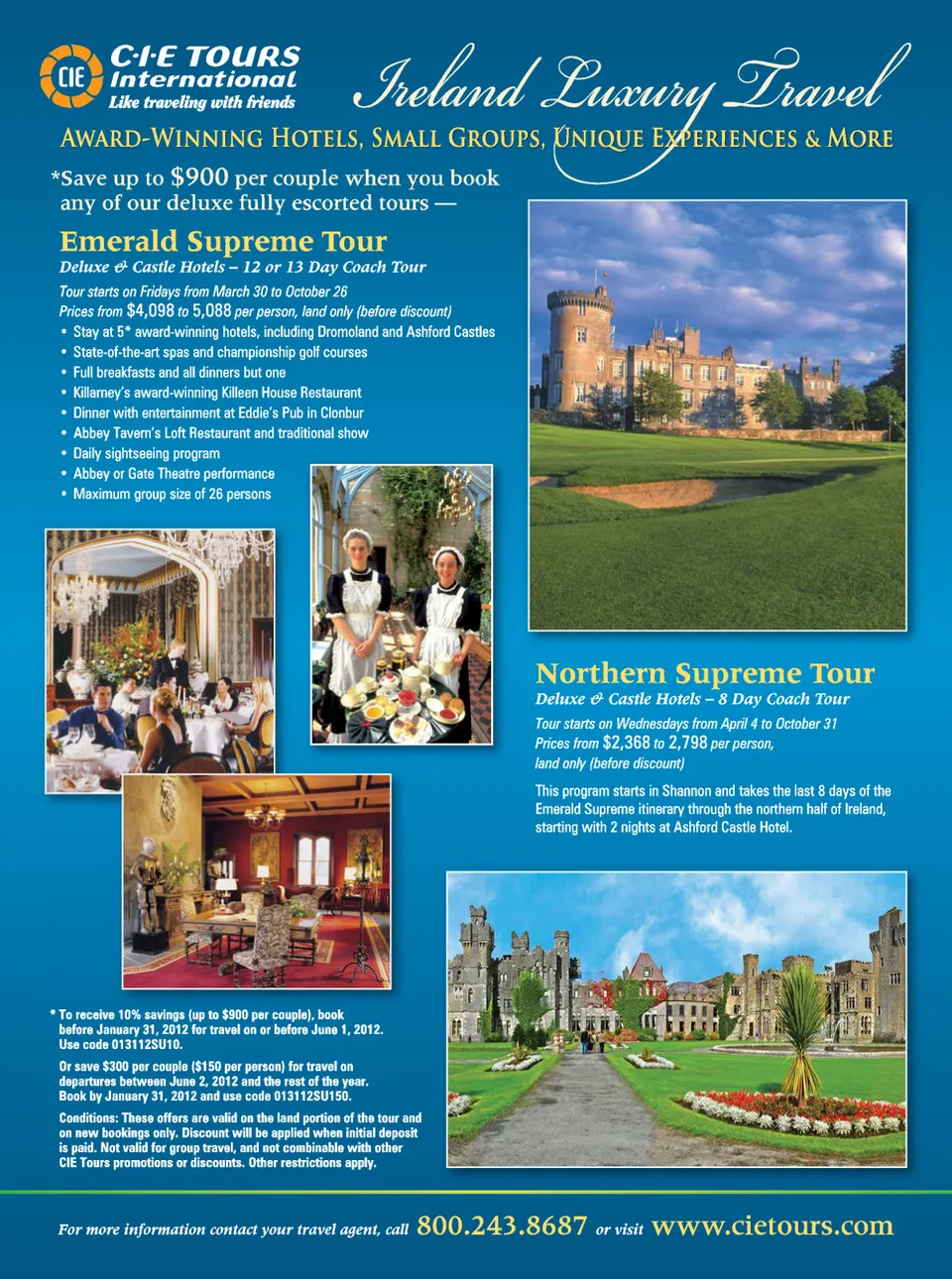 CIE
C·I·E TOURS International
Like traveling with friends

Ireland Luxury Travel

AWARD-WINNING HOTELS, SMALL GROUPS, UNIQUE EXPERIENCES & MORE

*Save up to $900 per couple when you book any of our deluxe fully escorted tours —

Emerald Supreme Tour
Deluxe & Castle Hotels – 12 or 13 Day Coach Tour

Tour starts on Fridays from March 30 to October 26
Prices from $4,098 to 5,088 per person, land only (before discount)
• Stay at 5* award-winning hotels, including Dromoland and Ashford Castles
• State-of-the-art spas and championship golf courses
• Full breakfasts and all dinners but one
• Killarney's award-winning Killeen House Restaurant
• Dinner with entertainment at Eddie's Pub in Clonbur
• Abbey Tavern's Loft Restaurant and traditional show
• Daily sightseeing program
• Abbey or Gate Theatre performance
• Maximum group size of 26 persons

Northern Supreme Tour
Deluxe & Castle Hotels – 8 Day Coach Tour

Tour starts on Wednesdays from April 4 to October 31
Prices from $2,368 to 2,798 per person, land only (before discount)

This program starts in Shannon and takes the last 8 days of the Emerald Supreme itinerary through the northern half of Ireland, starting with 2 nights at Ashford Castle Hotel.

* To receive 10% savings (up to $900 per couple), book before January 31, 2012 for travel on or before June 1, 2012. Use code 013112SU10.

Or save $300 per couple ($150 per person) for travel on departures between June 2, 2012 and the rest of the year. Book by January 31, 2012 and use code 013112SU150.

Conditions: These offers are valid on the land portion of the tour and on new bookings only. Discount will be applied when initial deposit is paid. Not valid for group travel, and not combinable with other CIE Tours promotions or discounts. Other restrictions apply.

For more information contact your travel agent, call 800.243.8687 or visit www.cietours.com